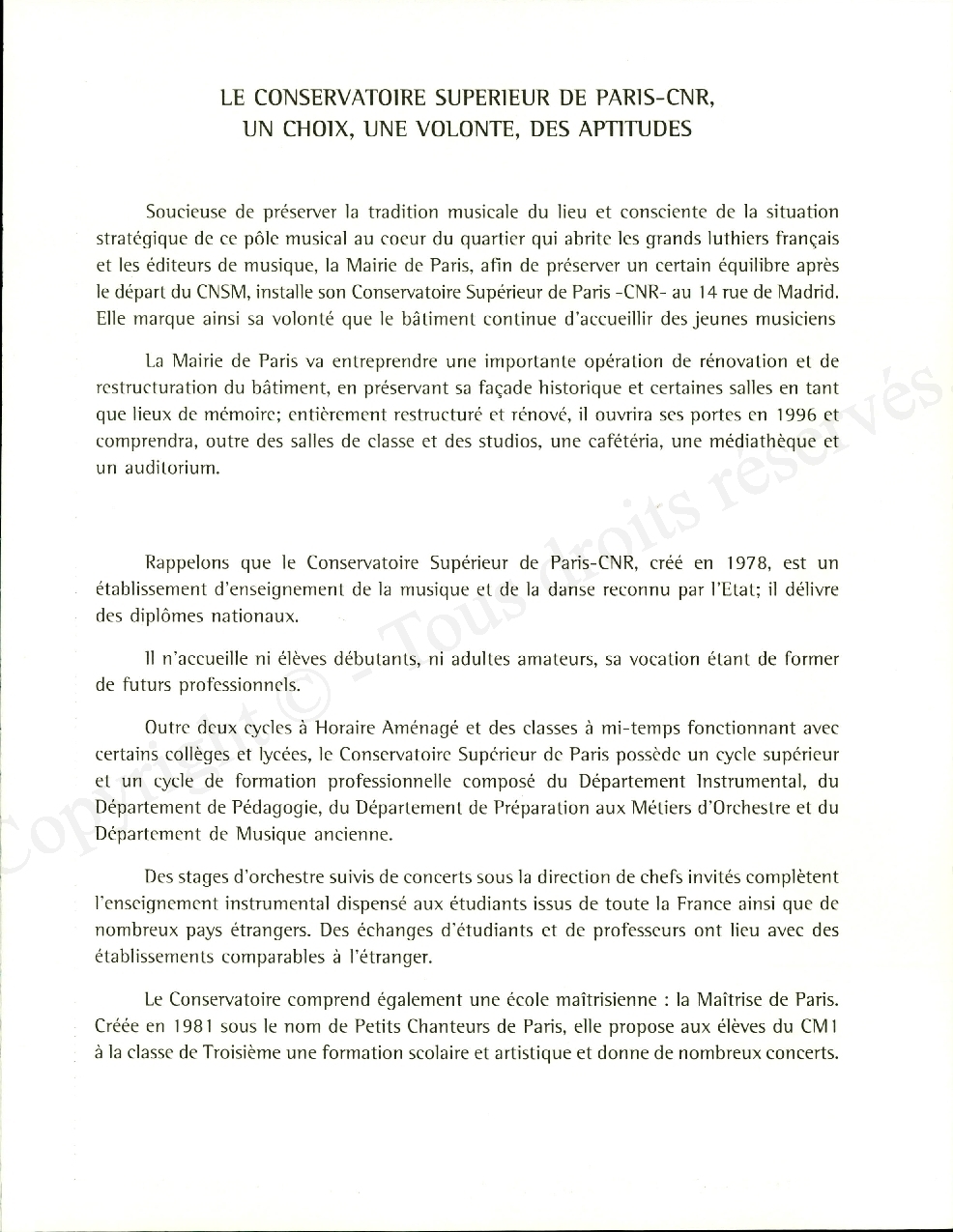 LE CONSERVATOIRE SUPERIEUR DE PARIS-CNR, UN CHOIX, UNE VOLONTE, DES APTITUDES

Soucieuse de préserver la tradition musicale du lieu et consciente de la situation stratégique de ce pôle musical au coeur du quartier qui abrite les grands luthiers français et les éditeurs de musique, la Mairie de Paris, afin de préserver un certain équilibre après le départ du CNSM, installe son Conservatoire Supérieur de Paris -CNR- au 14 rue de Madrid. Elle marque ainsi sa volonté que le bâtiment continue d'accueillir des jeunes musiciens

La Mairie de Paris va entreprendre une importante opération de rénovation et de restructuration du bâtiment, en préservant sa façade historique et certaines salles en tant que lieux de mémoire; entièrement restructuré et rénové, il ouvrira ses portes en 1996 et comprendra, outre des salles de classe et des studios, une cafétéria, une médiathèque et un auditorium.

Rappelons que le Conservatoire Supérieur de Paris-CNR, créé en 1978, est un établissement d'enseignement de la musique et de la danse reconnu par l'Etat; il délivre des diplômes nationaux.

Il n'accueille ni élèves débutants, ni adultes amateurs, sa vocation étant de former de futurs professionnels.

Outre deux cycles à Horaire Aménagé et des classes à mi-temps fonctionnant avec certains collèges et lycées, le Conservatoire Supérieur de Paris possède un cycle supérieur et un cycle de formation professionnelle composé du Département Instrumental, du Département de Pédagogie, du Département de Préparation aux Métiers d'Orchestre et du Département de Musique ancienne.

Des stages d'orchestre suivis de concerts sous la direction de chefs invités complètent l'enseignement instrumental dispensé aux étudiants issus de toute la France ainsi que de nombreux pays étrangers. Des échanges d'étudiants et de professeurs ont lieu avec des établissements comparables à l'étranger.

Le Conservatoire comprend également une école maîtrisienne : la Maîtrise de Paris. Créée en 1981 sous le nom de Petits Chanteurs de Paris, elle propose aux élèves du CM1 à la classe de Troisième une formation scolaire et artistique et donne de nombreux concerts.

Copyright © - Tous droits réservés